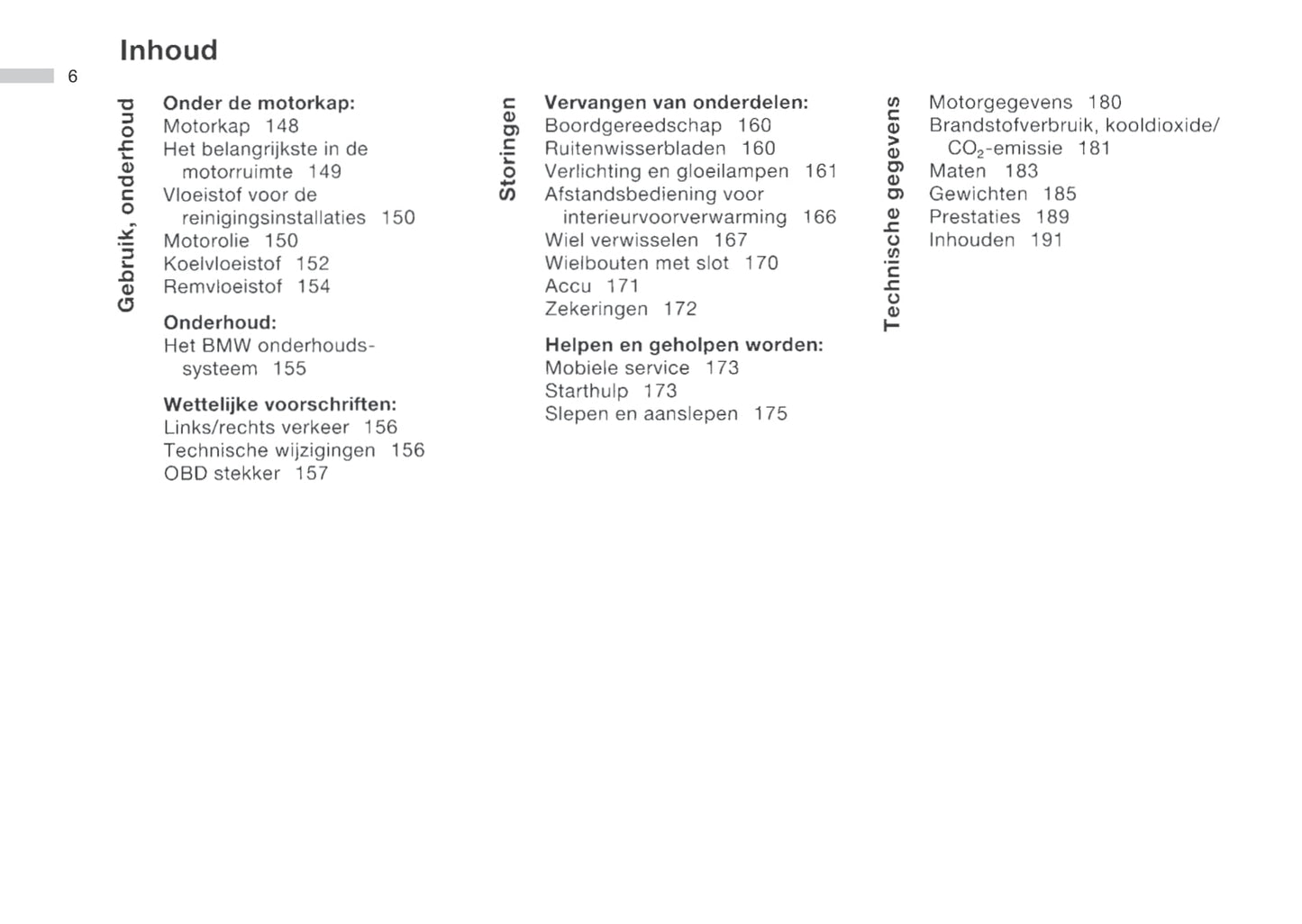 Inhoud

6

Gebruik, onderhoud

Onder de motorkap:
Motorkap 148
Het belangrijkste in de motorruimte 149
Vloeistof voor de reinigingsinstallaties 150
Motorolie 150
Koelvloeistof 152
Remvloeistof 154

Onderhoud:
Het BMW onderhoudssysteem 155

Wettelijke voorschriften:
Links/rechts verkeer 156
Technische wijzigingen 156
OBD stekker 157

Storingen

Vervangen van onderdelen:
Boordgereedschap 160
Ruitenwisserbladen 160
Verlichting en gloeilampen 161
Afstandsbediening voor interieurvoorverwarming 166
Wiel verwisselen 167
Wielbouten met slot 170
Accu 171
Zekeringen 172

Helpen en geholpen worden:
Mobiele service 173
Starthulp 173
Slepen en aanslepen 175

Technische gegevens

Motorgegevens 180
Brandstofverbruik, kooldioxide/ $CO_2$-emissie 181
Maten 183
Gewichten 185
Prestaties 189
Inhouden 191